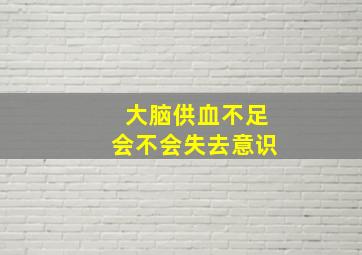 大脑供血不足
会不会失去意识